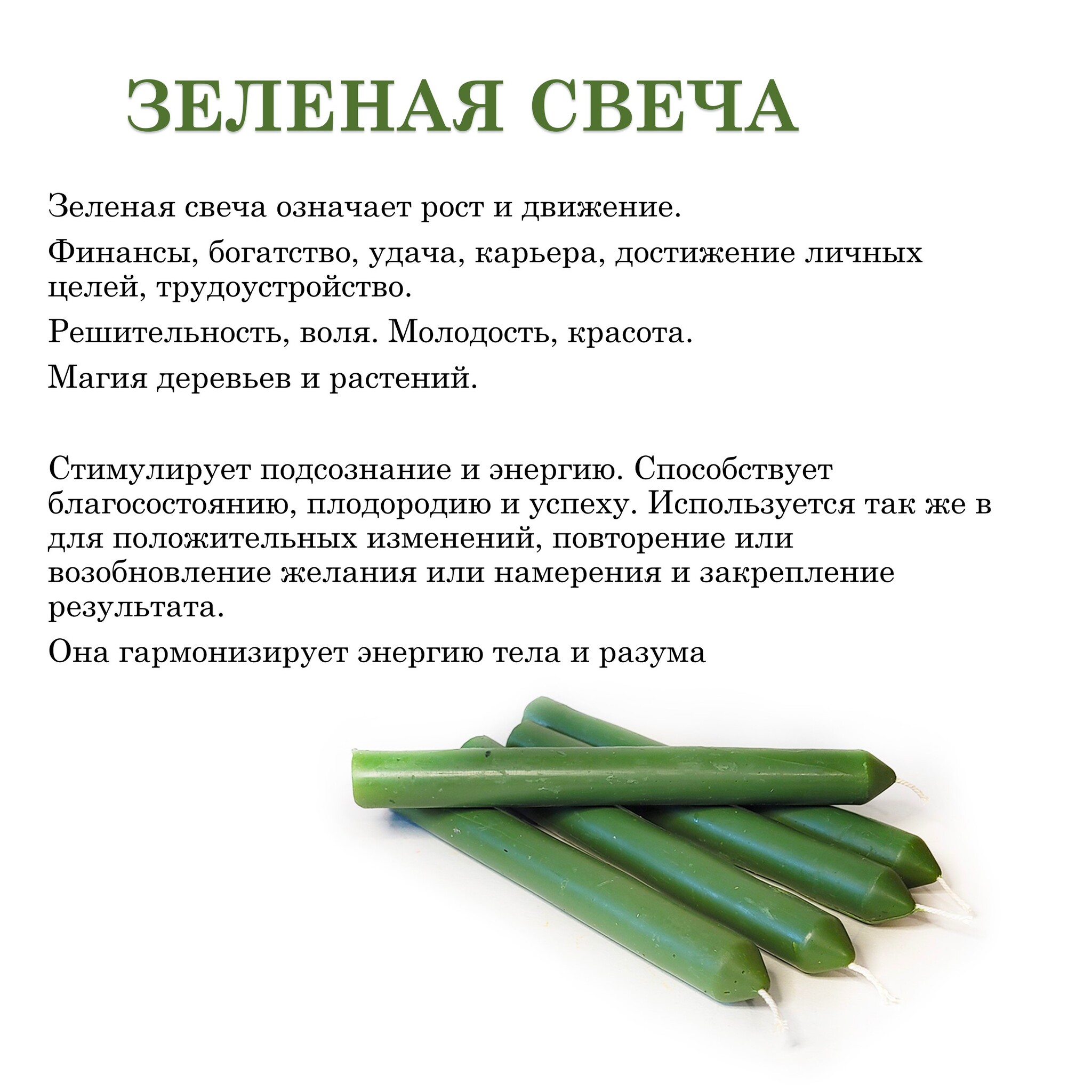 ЗЕЛЕНАЯ СВЕЧА

Зеленая свеча означает рост и движение.

Финансы, богатство, удача, карьера, достижение личных целей, трудоустройство.

Решительность, воля. Молодость, красота.

Магия деревьев и растений.

Стимулирует подсознание и энергию. Способствует благосостоянию, плодородию и успеху. Используется так же в для положительных изменений, повторение или возобновление желания или намерения и закрепление результата.

Она гармонизирует энергию тела и разума